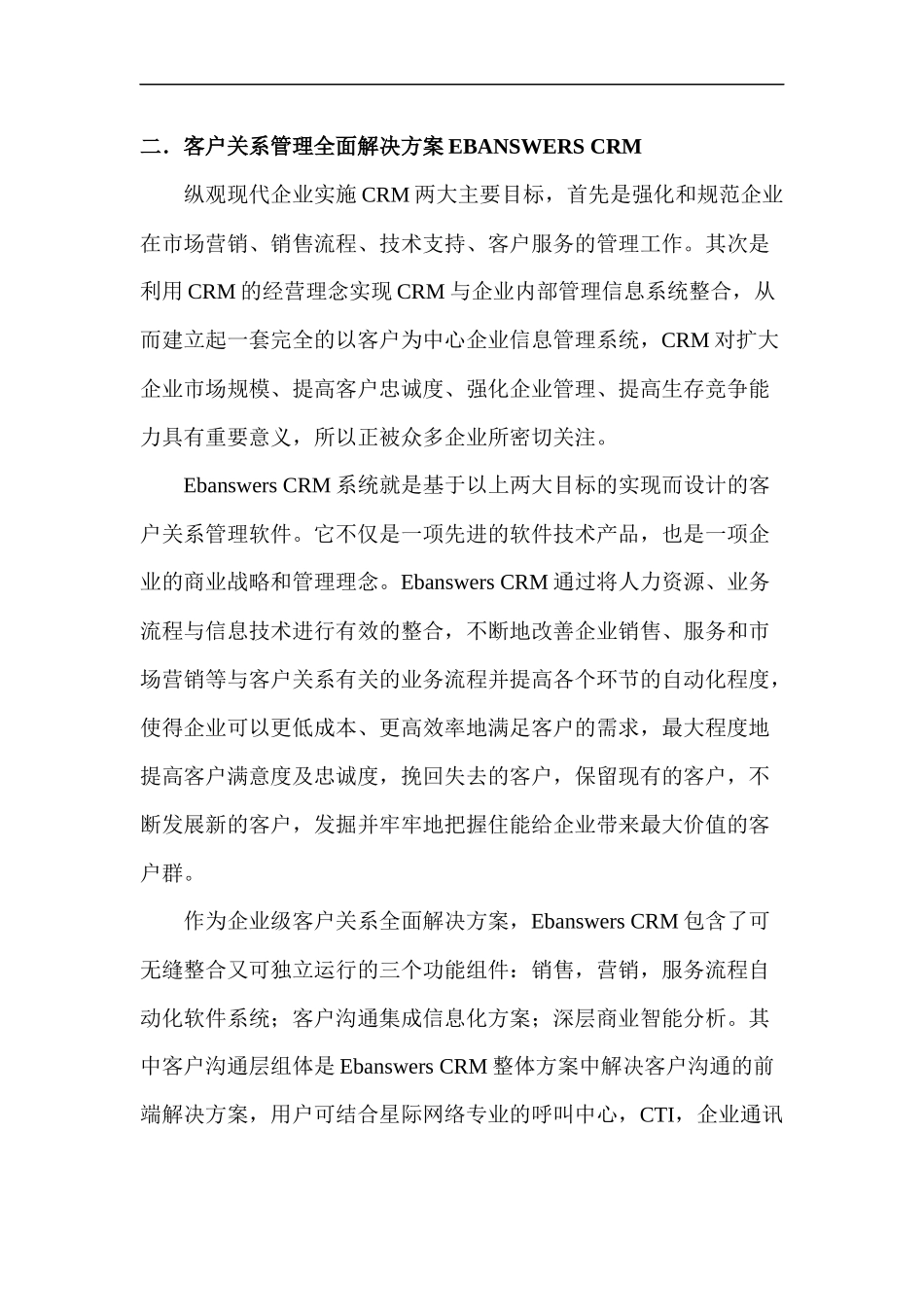 二．客户关系管理全面解决方案 EBANSWERS CRM

纵观现代企业实施 CRM 两大主要目标，首先是强化和规范企业在市场营销、销售流程、技术支持、客户服务的管理工作。其次是利用 CRM 的经营理念实现 CRM 与企业内部管理信息系统整合，从而建立起一套完全的以客户为中心企业信息管理系统，CRM 对扩大企业市场规模、提高客户忠诚度、强化企业管理、提高生存竞争能力具有重要意义，所以正被众多企业所密切关注。

Ebanswers CRM 系统就是基于以上两大目标的实现而设计的客户关系管理软件。它不仅是一项先进的软件技术产品，也是一项企业的商业战略和管理理念。Ebanswers CRM 通过将人力资源、业务流程与信息技术进行有效的整合，不断地改善企业销售、服务和市场营销等与客户关系有关的业务流程并提高各个环节的自动化程度，使得企业可以更低成本、更高效率地满足客户的需求，最大程度地提高客户满意度及忠诚度，挽回失去的客户，保留现有的客户，不断发展新的客户，发掘并牢牢地把握住能给企业带来最大价值的客户群。

作为企业级客户关系全面解决方案，Ebanswers CRM 包含了可无缝整合又可独立运行的三个功能组件：销售，营销，服务流程自动化软件系统；客户沟通集成信息化方案；深层商业智能分析。其中客户沟通层组体是 Ebanswers CRM 整体方案中解决客户沟通的前端解决方案，用户可结合星际网络专业的呼叫中心，CTI，企业通讯